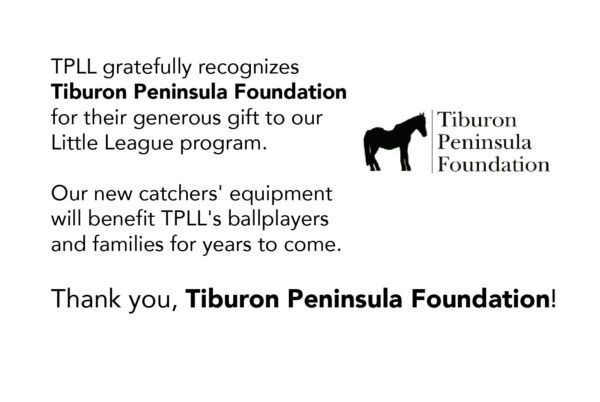 TPLL gratefully recognizes Tiburon Peninsula Foundation for their generous gift to our Little League program.

Tiburon Peninsula Foundation

Our new catchers' equipment will benefit TPLL's ballplayers and families for years to come.

Thank you, Tiburon Peninsula Foundation!